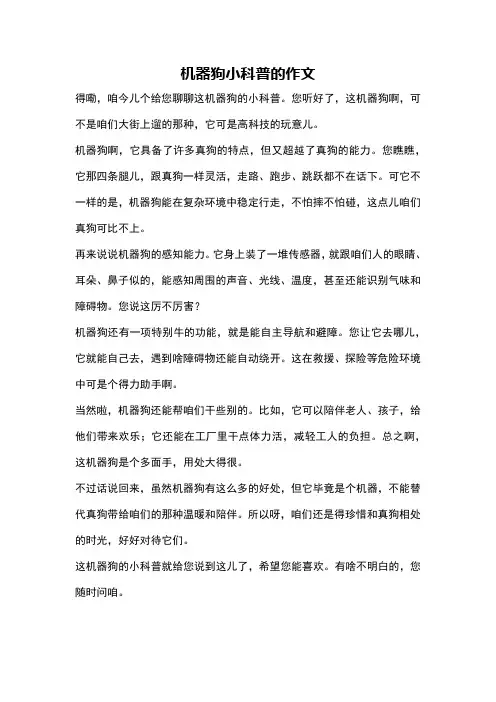 机器狗小科普的作文

得嘞，咱今儿个给您聊聊这机器狗的小科普。您听好了，这机器狗啊，可不是咱们大街上遛的那种，它可是高科技的玩意儿。

机器狗啊，它具备了许多真狗的特点，但又超越了真狗的能力。您瞧瞧，它那四条腿儿，跟真狗一样灵活，走路、跑步、跳跃都不在话下。可它不一样的是，机器狗能在复杂环境中稳定行走，不怕摔不怕碰，这点儿咱们真狗可比不上。

再来说说机器狗的感知能力。它身上装了一堆传感器，就跟咱们人的眼睛、耳朵、鼻子似的，能感知周围的声音、光线、温度，甚至还能识别气味和障碍物。您说这厉不厉害？

机器狗还有一项特别牛的功能，就是能自主导航和避障。您让它去哪儿，它就能自己去，遇到啥障碍物还能自动绕开。这在救援、探险等危险环境中可是个得力助手啊。

当然啦，机器狗还能帮咱们干些别的。比如，它可以陪伴老人、孩子，给他们带来欢乐；它还能在工厂里干点体力活，减轻工人的负担。总之啊，这机器狗是个多面手，用处大得很。

不过话说回来，虽然机器狗有这么多的好处，但它毕竟是个机器，不能替代真狗带给咱们的那种温暖和陪伴。所以呀，咱们还是得珍惜和真狗相处的时光，好好对待它们。

这机器狗的小科普就给您说到这儿了，希望您能喜欢。有啥不明白的，您随时问咱。